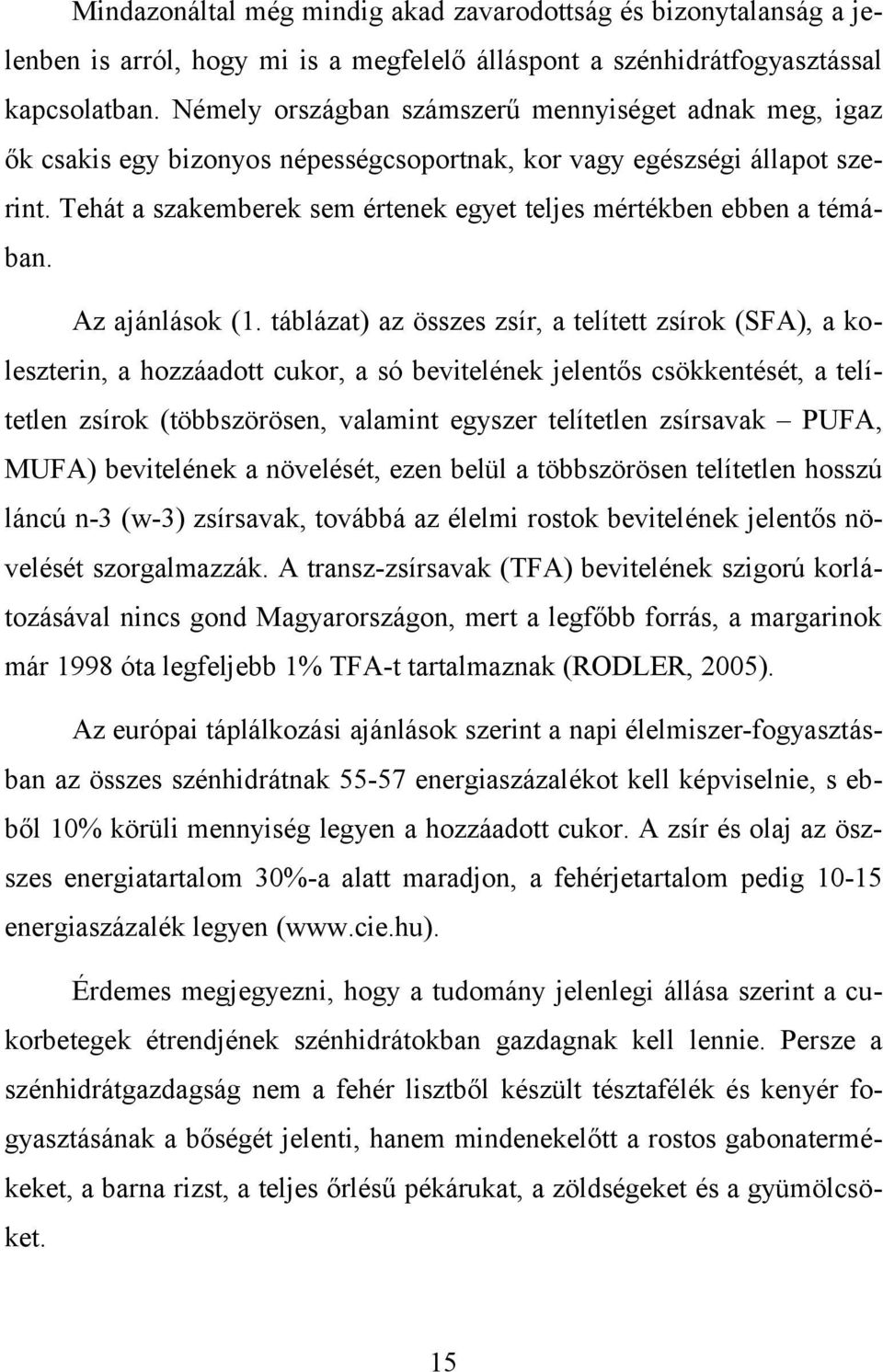 Mindazonáltal még mindig akad zavarodottság és bizonytalanság a jelenben is arról, hogy mi is a megfelelő álláspont a szénhidrátfogyasztással kapcsolatban. Némely országban számszerű mennyiséget adnak meg, igaz ők csakis egy bizonyos népességcsoportnak, kor vagy egészségi állapot szerint. Tehát a szakemberek sem értenek egyet teljes mértékben ebben a témában.

Az ajánlások (1. táblázat) az összes zsír, a telített zsírok (SFA), a koleszterin, a hozzáadott cukor, a só bevitelének jelentős csökkentését, a telítetlen zsírok (többszörösen, valamint egyszer telítetlen zsírsavak – PUFA, MUFA) bevitelének a növelését, ezen belül a többszörösen telítetlen hosszú láncú n-3 (w-3) zsírsavak, továbbá az élelmi rostok bevitelének jelentős növelését szorgalmazzák. A transz-zsírsavak (TFA) bevitelének szigorú korlátozásával nincs gond Magyarországon, mert a legfőbb forrás, a margarinok már 1998 óta legfeljebb 1% TFA-t tartalmaznak (RODLER, 2005).

Az európai táplálkozási ajánlások szerint a napi élelmiszer-fogyasztásban az összes szénhidrátnak 55-57 energiaszázalékot kell képviselnie, s ebből 10% körüli mennyiség legyen a hozzáadott cukor. A zsír és olaj az összes energiatartalom 30%-a alatt maradjon, a fehérjetartalom pedig 10-15 energiaszázalék legyen (www.cie.hu).

Érdemes megjegyezni, hogy a tudomány jelenlegi állása szerint a cukorbetegek étrendjének szénhidrátokban gazdagnak kell lennie. Persze a szénhidrátgazdagság nem a fehér lisztből készült tésztafélék és kenyér fogyasztásának a bőségét jelenti, hanem mindenekelőtt a rostos gabonatermékeket, a barna rizst, a teljes őrlésű pékárukat, a zöldségeket és a gyümölcsöket.

15